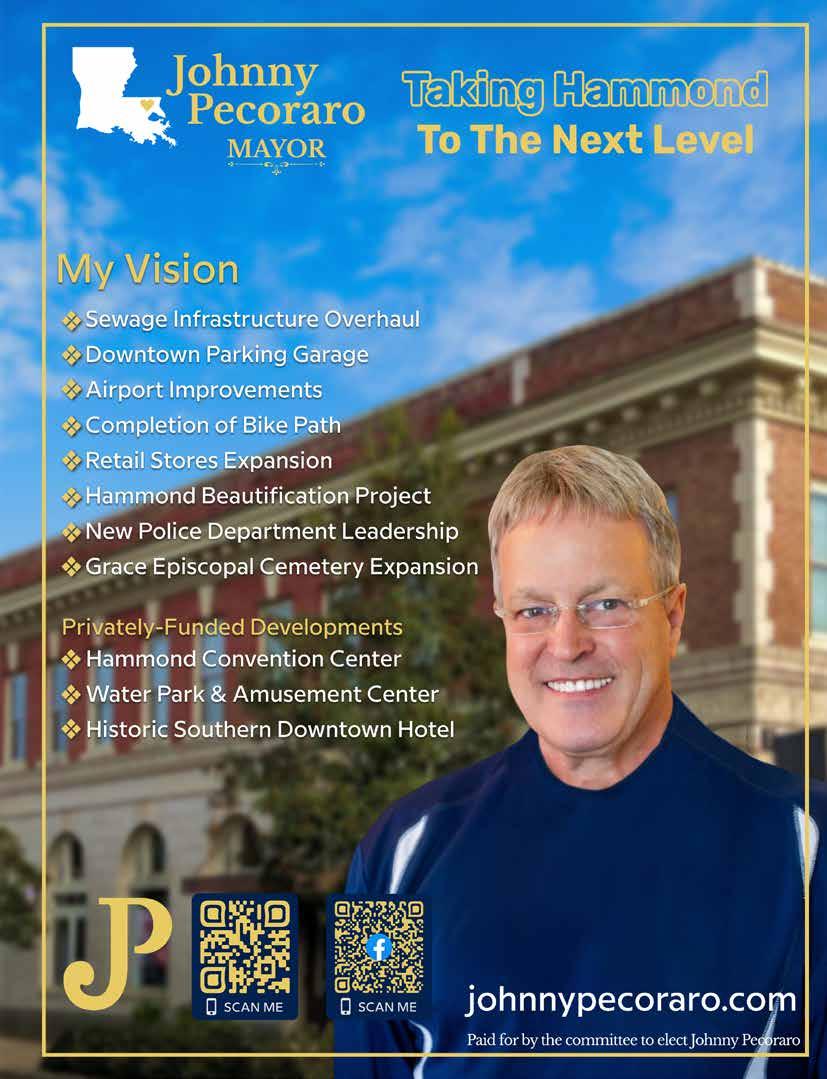 Johnny Pecoraro
MAYOR

Taking Hammond
To The Next Level

My Vision

❖ Sewage Infrastructure Overhaul
❖ Downtown Parking Garage
❖ Airport Improvements
❖ Completion of Bike Path
❖ Retail Stores Expansion
❖ Hammond Beautification Project
❖ New Police Department Leadership
❖ Grace Episcopal Cemetery Expansion

Privately-Funded Developments
❖ Hammond Convention Center
❖ Water Park & Amusement Center
❖ Historic Southern Downtown Hotel

JP

SCAN ME

SCAN ME

johnnypecoraro.com

Paid for by the committee to elect Johnny Pecoraro